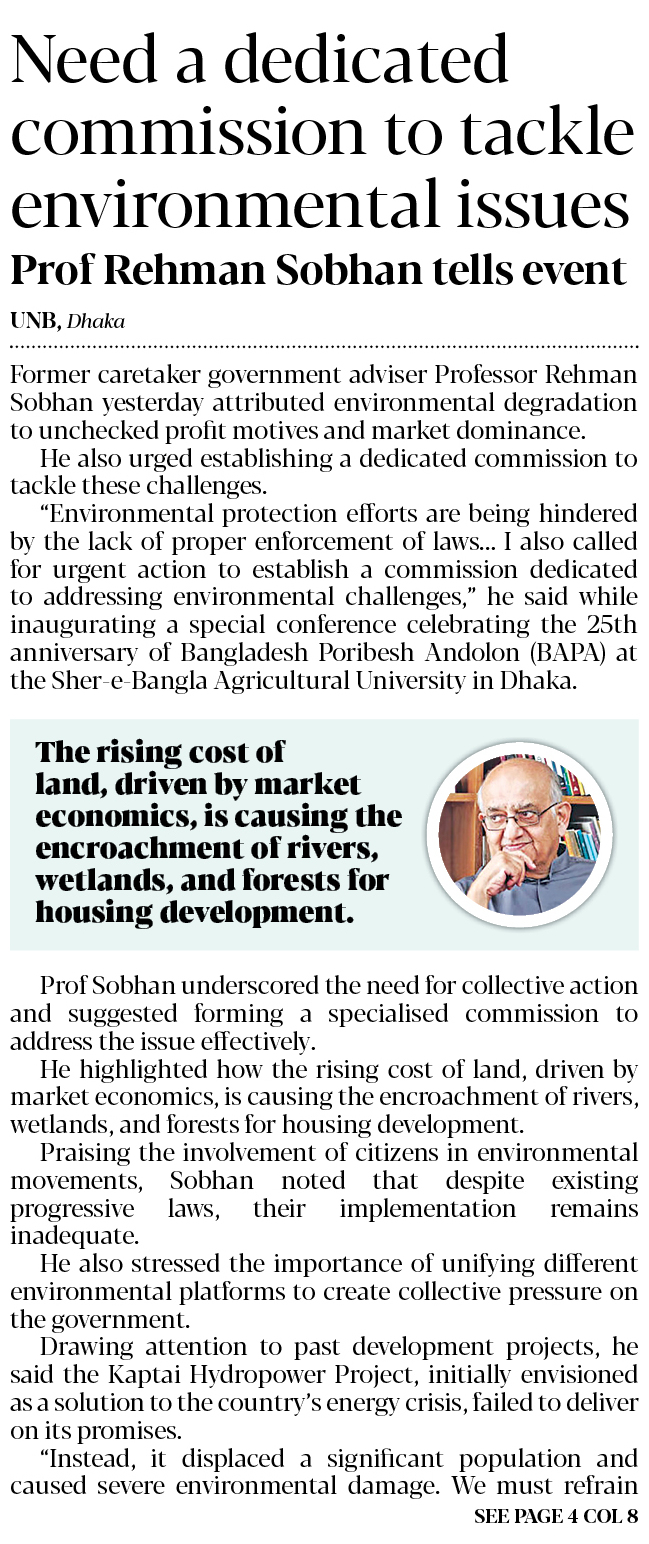 Need a dedicated commission to tackle environmental issues

Prof Rehman Sobhan tells event

UNB, Dhaka

Former caretaker government adviser Professor Rehman Sobhan yesterday attributed environmental degradation to unchecked profit motives and market dominance.

He also urged establishing a dedicated commission to tackle these challenges.

"Environmental protection efforts are being hindered by the lack of proper enforcement of laws... I also called for urgent action to establish a commission dedicated to addressing environmental challenges," he said while inaugurating a special conference celebrating the 25th anniversary of Bangladesh Poribesh Andolon (BAPA) at the Sher-e-Bangla Agricultural University in Dhaka.

The rising cost of land, driven by market economics, is causing the encroachment of rivers, wetlands, and forests for housing development.

Prof Sobhan underscored the need for collective action and suggested forming a specialised commission to address the issue effectively.

He highlighted how the rising cost of land, driven by market economics, is causing the encroachment of rivers, wetlands, and forests for housing development.

Praising the involvement of citizens in environmental movements, Sobhan noted that despite existing progressive laws, their implementation remains inadequate.

He also stressed the importance of unifying different environmental platforms to create collective pressure on the government.

Drawing attention to past development projects, he said the Kaptai Hydropower Project, initially envisioned as a solution to the country's energy crisis, failed to deliver on its promises.

"Instead, it displaced a significant population and caused severe environmental damage. We must refrain

SEE PAGE 4 COL 8